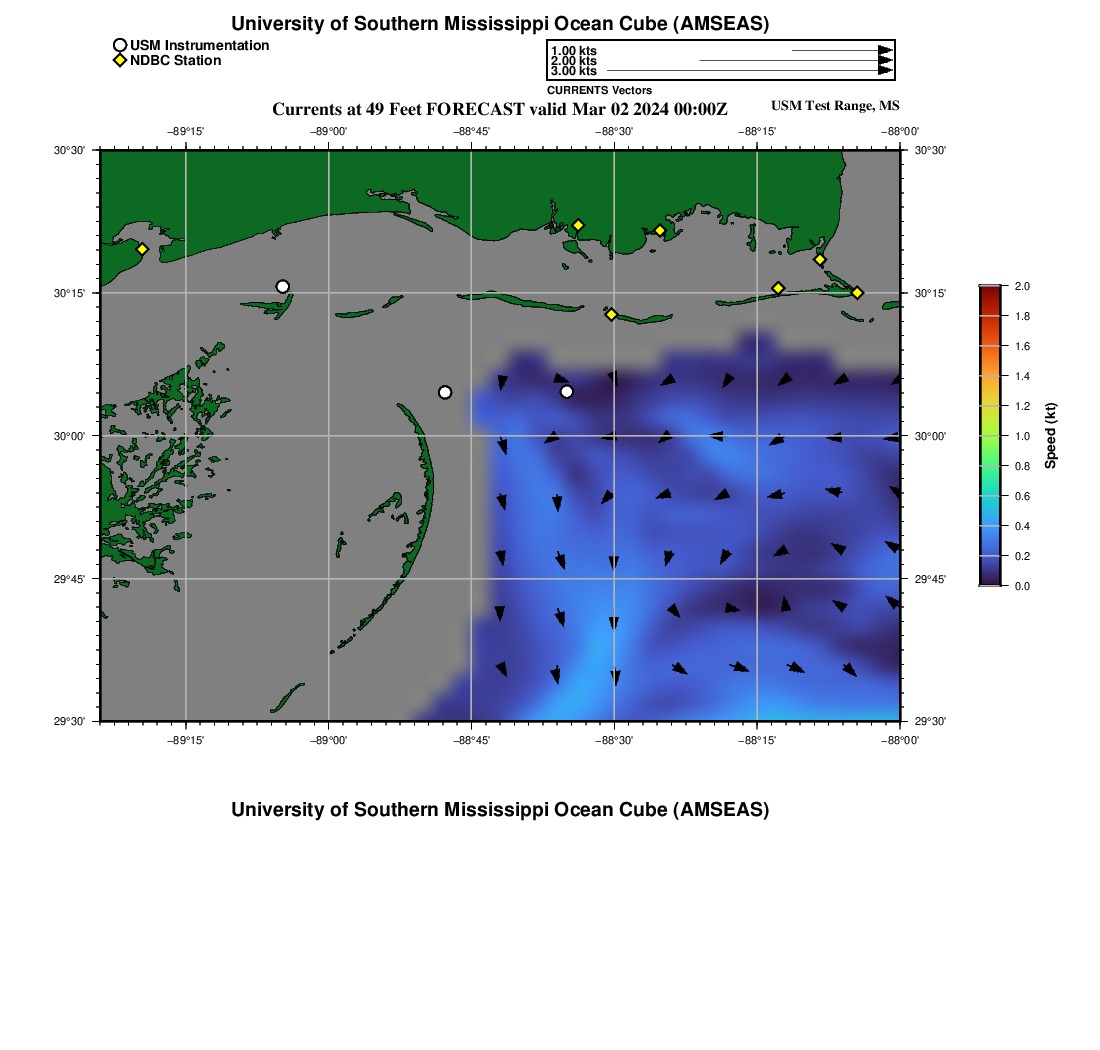 University of Southern Mississippi Ocean Cube (AMSEAS)

USM Instrumentation
NDBC Station

1.00 kts
2.00 kts
3.00 kts
CURRENTS Vectors

Currents at 49 Feet FORECAST valid Mar 02 2024 00:00Z

USM Test Range, MS

−89°15' −89°00' −88°45' −88°30' −88°15' −88°00'

30°30'
30°15'
30°00'
29°45'
29°30'

30°30'
30°15'
30°00'
29°45'
29°30'

−89°15' −89°00' −88°45' −88°30' −88°15' −88°00'

2.0
1.8
1.6
1.4
1.2
1.0
0.8
0.6
0.4
0.2
0.0
Speed (kt)

University of Southern Mississippi Ocean Cube (AMSEAS)